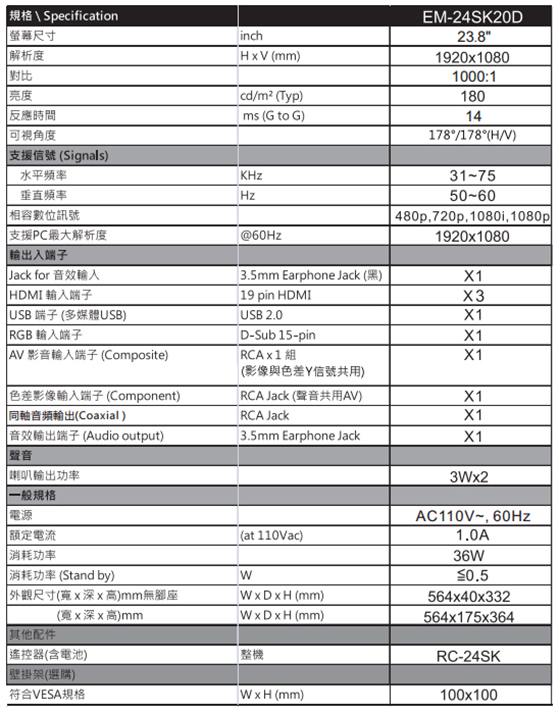 | 規格 \ Specification | | EM-24SK20D |
|---|---|---|
| 螢幕尺寸 | inch | 23.8" |
| 解析度 | H x V (mm) | 1920x1080 |
| 對比 | | 1000:1 |
| 亮度 | cd/m² (Typ) | 180 |
| 反應時間 | ms (G to G) | 14 |
| 可視角度 | | 178°/178°(H/V) |
| 支援信號 (Signals) | | |
| 水平頻率 | KHz | 31~75 |
| 垂直頻率 | Hz | 50~60 |
| 相容數位訊號 | | 480p,720p,1080i,1080p |
| 支援PC最大解析度 | @60Hz | 1920x1080 |
| 輸出入端子 | | |
| Jack for 音效輸入 | 3.5mm Earphone Jack (黑) | X1 |
| HDMI 輸入端子 | 19 pin HDMI | X3 |
| USB 端子 (多媒體USB) | USB 2.0 | X1 |
| RGB 輸入端子 | D-Sub 15-pin | X1 |
| AV 影音輸入端子 (Composite) | RCA x 1 組 (影像與色差Y信號共用) | X1 |
| 色差影像輸入端子 (Component) | RCA Jack (聲音共用AV) | X1 |
| 同軸音頻輸出(Coaxial ) | RCA Jack | X1 |
| 音效輸出端子 (Audio output) | 3.5mm Earphone Jack | X1 |
| 聲音 | | |
| 喇叭輸出功率 | | 3Wx2 |
| 一般規格 | | |
| 電源 | | AC110V~, 60Hz |
| 額定電流 | (at 110Vac) | 1.0A |
| 消耗功率 | | 36W |
| 消耗功率 (Stand by) | W | ≦0.5 |
| 外觀尺寸(寬 x 深 x 高)mm無腳座 | W x D x H (mm) | 564x40x332 |
| (寬 x 深 x 高)mm | W x D x H (mm) | 564x175x364 |
| 其他配件 | | |
| 遙控器(含電池) | 整機 | RC-24SK |
| 壁掛架(選購) | | |
| 符合VESA規格 | W x H (mm) | 100x100 |